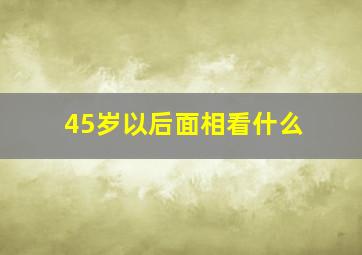 45岁以后面相看什么